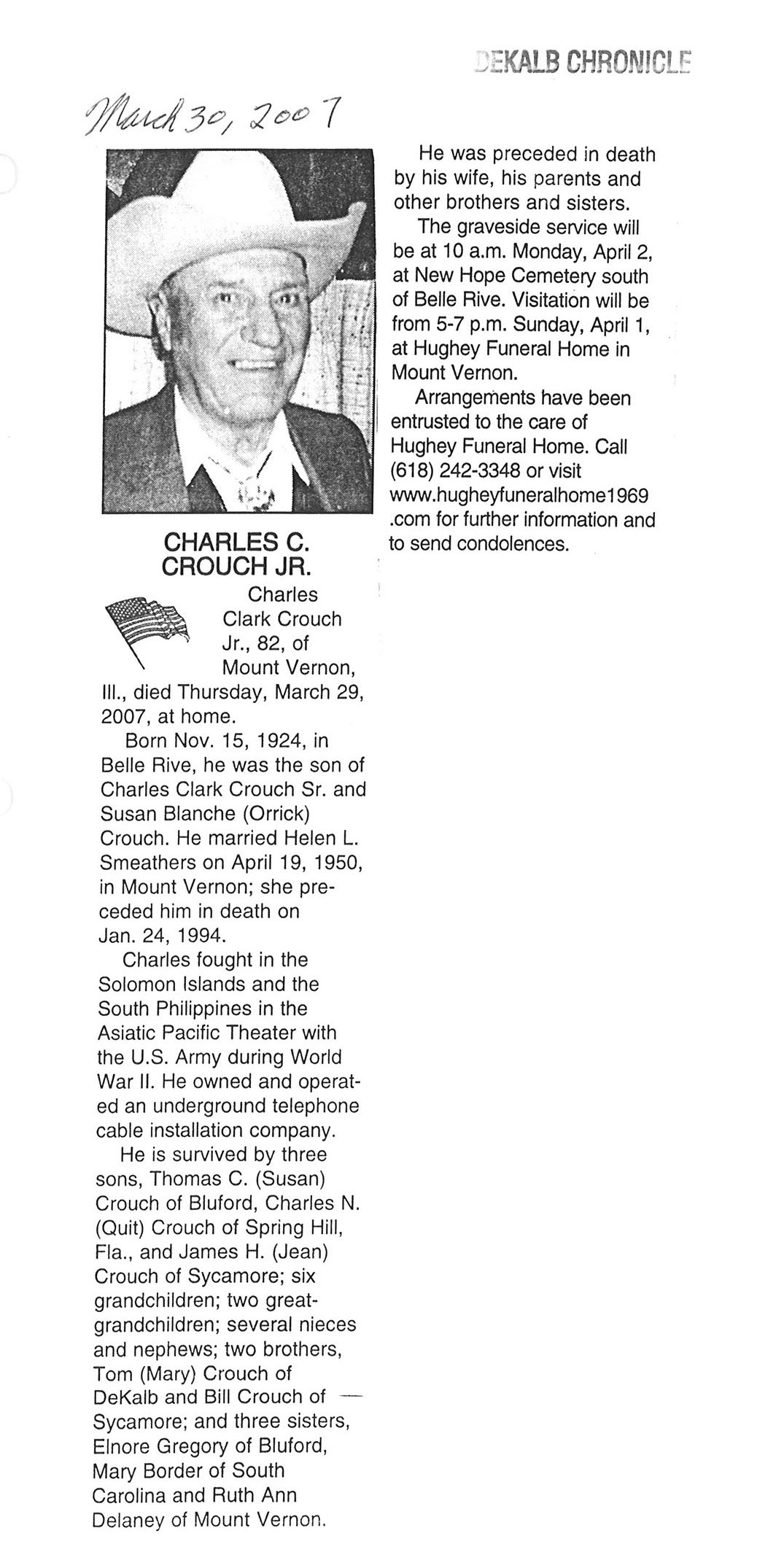 DEKALB CHRONICLE

March 30, 2007

CHARLES C. CROUCH JR.

Charles Clark Crouch Jr., 82, of Mount Vernon, Ill., died Thursday, March 29, 2007, at home.

Born Nov. 15, 1924, in Belle Rive, he was the son of Charles Clark Crouch Sr. and Susan Blanche (Orrick) Crouch. He married Helen L. Smeathers on April 19, 1950, in Mount Vernon; she preceded him in death on Jan. 24, 1994.

Charles fought in the Solomon Islands and the South Philippines in the Asiatic Pacific Theater with the U.S. Army during World War II. He owned and operated an underground telephone cable installation company.

He is survived by three sons, Thomas C. (Susan) Crouch of Bluford, Charles N. (Quit) Crouch of Spring Hill, Fla., and James H. (Jean) Crouch of Sycamore; six grandchildren; two great-grandchildren; several nieces and nephews; two brothers, Tom (Mary) Crouch of DeKalb and Bill Crouch of Sycamore; and three sisters, Elnore Gregory of Bluford, Mary Border of South Carolina and Ruth Ann Delaney of Mount Vernon.

He was preceded in death by his wife, his parents and other brothers and sisters.

The graveside service will be at 10 a.m. Monday, April 2, at New Hope Cemetery south of Belle Rive. Visitation will be from 5-7 p.m. Sunday, April 1, at Hughey Funeral Home in Mount Vernon.

Arrangements have been entrusted to the care of Hughey Funeral Home. Call (618) 242-3348 or visit www.hugheyfuneralhome1969.com for further information and to send condolences.